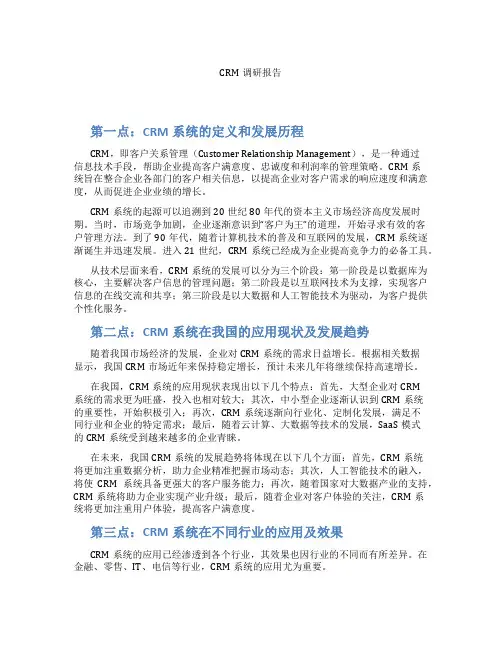 CRM 调研报告

第一点：CRM 系统的定义和发展历程

CRM，即客户关系管理（Customer Relationship Management），是一种通过信息技术手段，帮助企业提高客户满意度、忠诚度和利润率的管理策略。CRM 系统旨在整合企业各部门的客户相关信息，以提高企业对客户需求的响应速度和满意度，从而促进企业业绩的增长。

CRM 系统的起源可以追溯到 20 世纪 80 年代的资本主义市场经济高度发展时期。当时，市场竞争加剧，企业逐渐意识到"客户为王"的道理，开始寻求有效的客户管理方法。到了 90 年代，随着计算机技术的普及和互联网的发展，CRM 系统逐渐诞生并迅速发展。进入 21 世纪，CRM 系统已经成为企业提高竞争力的必备工具。

从技术层面来看，CRM 系统的发展可以分为三个阶段：第一阶段是以数据库为核心，主要解决客户信息的管理问题；第二阶段是以互联网技术为支撑，实现客户信息的在线交流和共享；第三阶段是以大数据和人工智能技术为驱动，为客户提供个性化服务。

第二点：CRM 系统在我国的应用现状及发展趋势

随着我国市场经济的发展，企业对 CRM 系统的需求日益增长。根据相关数据显示，我国 CRM 市场近年来保持稳定增长，预计未来几年将继续保持高速增长。

在我国，CRM 系统的应用现状表现出以下几个特点：首先，大型企业对 CRM 系统的需求更为旺盛，投入也相对较大；其次，中小型企业逐渐认识到 CRM 系统的重要性，开始积极引入；再次，CRM 系统逐渐向行业化、定制化发展，满足不同行业和企业的特定需求；最后，随着云计算、大数据等技术的发展，SaaS 模式的 CRM 系统受到越来越多的企业青睐。

在未来，我国 CRM 系统的发展趋势将体现在以下几个方面：首先，CRM 系统将更加注重数据分析，助力企业精准把握市场动态；其次，人工智能技术的融入，将使 CRM 系统具备更强大的客户服务能力；再次，随着国家对大数据产业的支持，CRM 系统将助力企业实现产业升级；最后，随着企业对客户体验的关注，CRM 系统将更加注重用户体验，提高客户满意度。

第三点：CRM 系统在不同行业的应用及效果

CRM 系统的应用已经渗透到各个行业，其效果也因行业的不同而有所差异。在金融、零售、IT、电信等行业，CRM 系统的应用尤为重要。